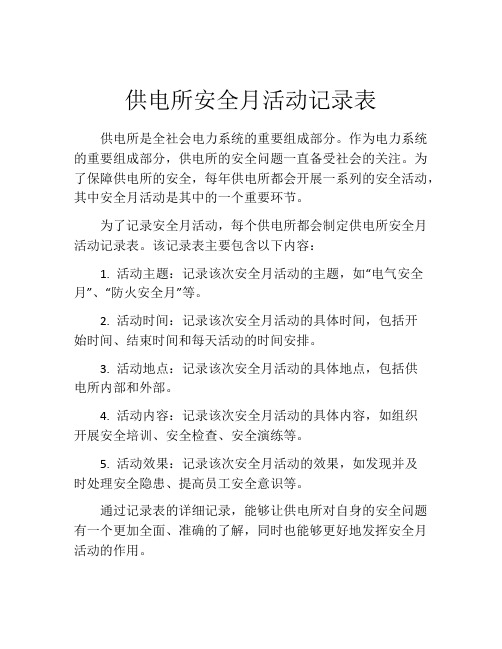 供电所安全月活动记录表

供电所是全社会电力系统的重要组成部分。作为电力系统的重要组成部分，供电所的安全问题一直备受社会的关注。为了保障供电所的安全，每年供电所都会开展一系列的安全活动，其中安全月活动是其中的一个重要环节。

为了记录安全月活动，每个供电所都会制定供电所安全月活动记录表。该记录表主要包含以下内容：

1. 活动主题：记录该次安全月活动的主题，如“电气安全月”、“防火安全月”等。

2. 活动时间：记录该次安全月活动的具体时间，包括开始时间、结束时间和每天活动的时间安排。

3. 活动地点：记录该次安全月活动的具体地点，包括供电所内部和外部。

4. 活动内容：记录该次安全月活动的具体内容，如组织开展安全培训、安全检查、安全演练等。

5. 活动效果：记录该次安全月活动的效果，如发现并及时处理安全隐患、提高员工安全意识等。

通过记录表的详细记录，能够让供电所对自身的安全问题有一个更加全面、准确的了解，同时也能够更好地发挥安全月活动的作用。